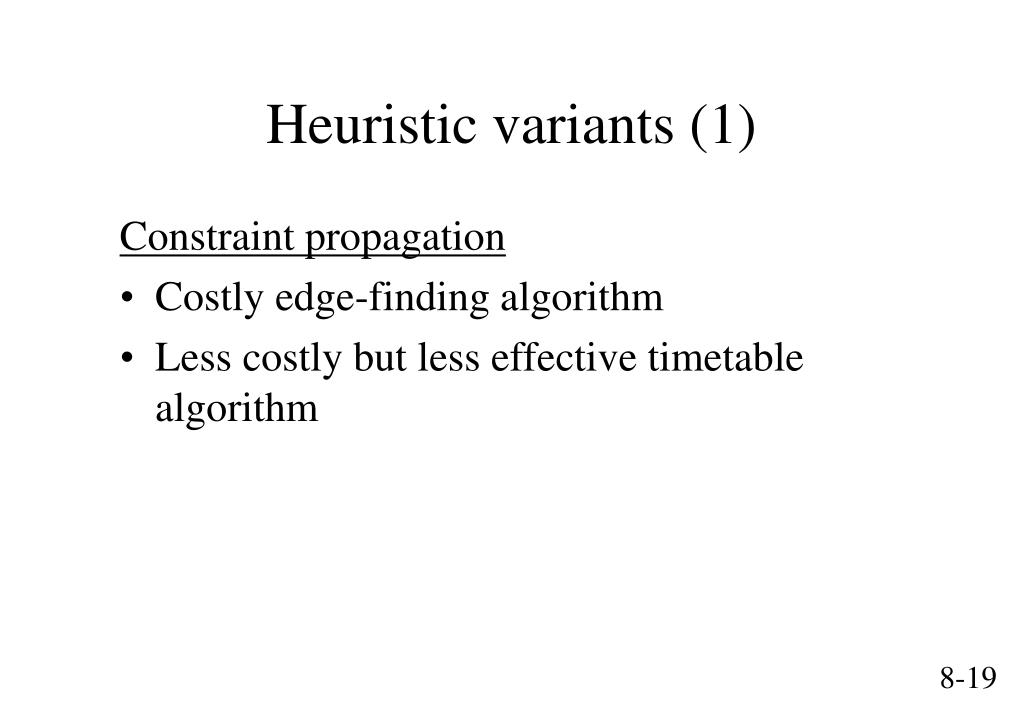 Heuristic variants (1)

Constraint propagation

• Costly edge-finding algorithm
• Less costly but less effective timetable algorithm

8-19